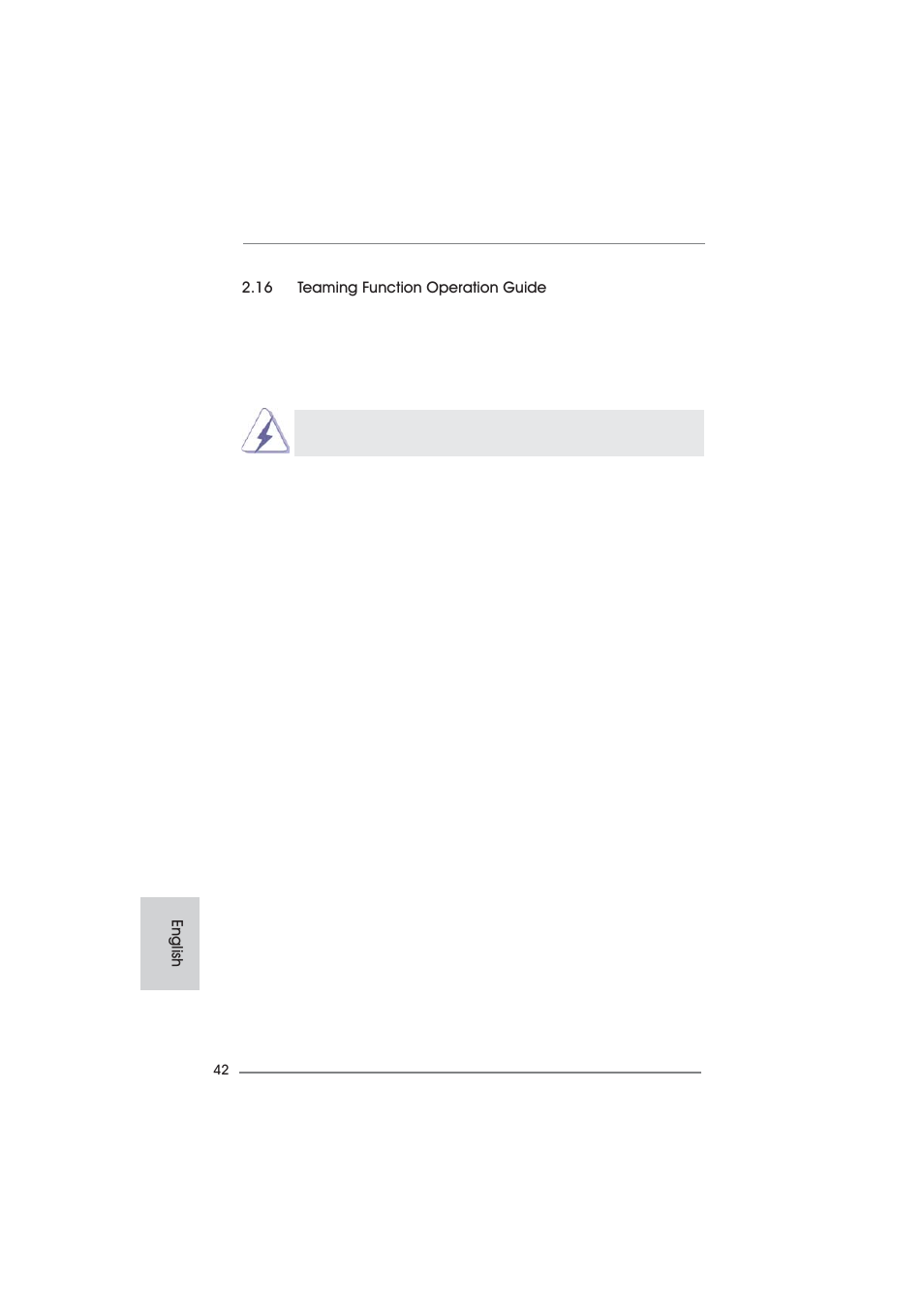 2.16 Teaming Function Operation Guide

English

42